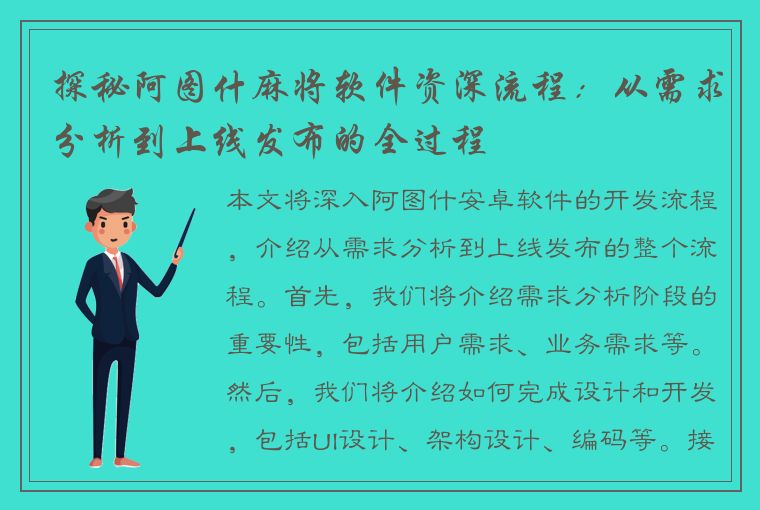 探秘阿图什麻将软件资深流程：从需求分析到上线发布的全过程

本文将深入阿图什安卓软件的开发流程，介绍从需求分析到上线发布的整个流程。首先，我们将介绍需求分析阶段的重要性，包括用户需求、业务需求等。然后，我们将介绍如何完成设计和开发，包括UI设计、架构设计、编码等。接